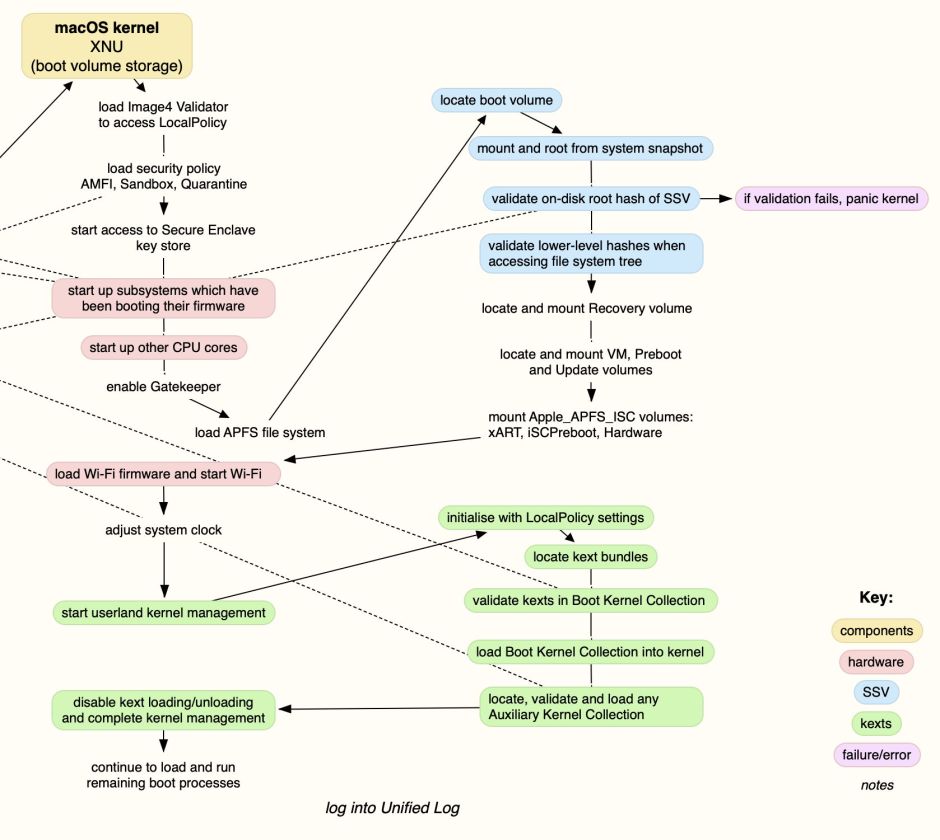 macOS kernel
XNU
(boot volume storage)

load Image4 Validator to access LocalPolicy

load security policy AMFI, Sandbox, Quarantine

start access to Secure Enclave key store

start up subsystems which have been booting their firmware

start up other CPU cores

enable Gatekeeper

load APFS file system

locate boot volume

mount and root from system snapshot

validate on-disk root hash of SSV

if validation fails, panic kernel

validate lower-level hashes when accessing file system tree

locate and mount Recovery volume

locate and mount VM, Preboot and Update volumes

mount Apple_APFS_ISC volumes: xART, iSCPreboot, Hardware

load Wi-Fi firmware and start Wi-Fi

adjust system clock

start userland kernel management

initialise with LocalPolicy settings

locate kext bundles

validate kexts in Boot Kernel Collection

load Boot Kernel Collection into kernel

locate, validate and load any Auxiliary Kernel Collection

disable kext loading/unloading and complete kernel management

continue to load and run remaining boot processes

log into Unified Log

Key:
components
hardware
SSV
kexts
failure/error
notes